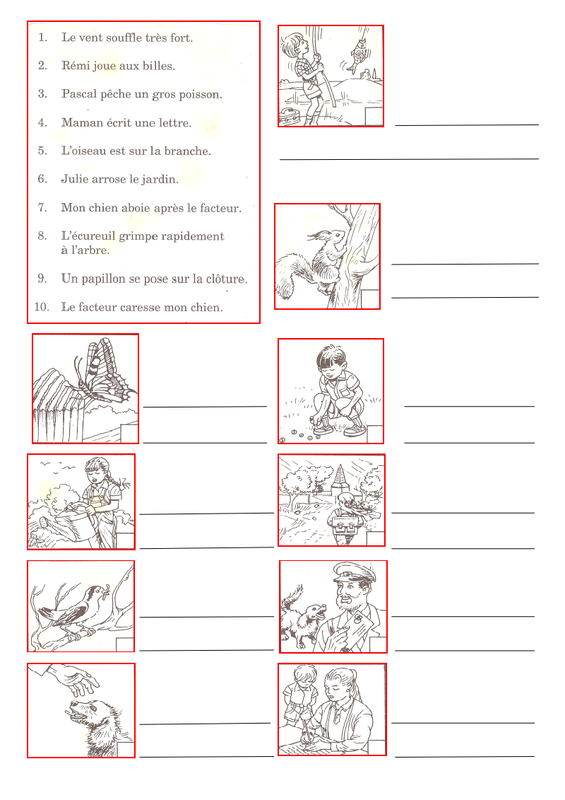 1. Le vent souffle très fort.

2. Rémi joue aux billes.

3. Pascal pêche un gros poisson.

4. Maman écrit une lettre.

5. L'oiseau est sur la branche.

6. Julie arrose le jardin.

7. Mon chien aboie après le facteur.

8. L'écureuil grimpe rapidement à l'arbre.

9. Un papillon se pose sur la clôture.

10. Le facteur caresse mon chien.